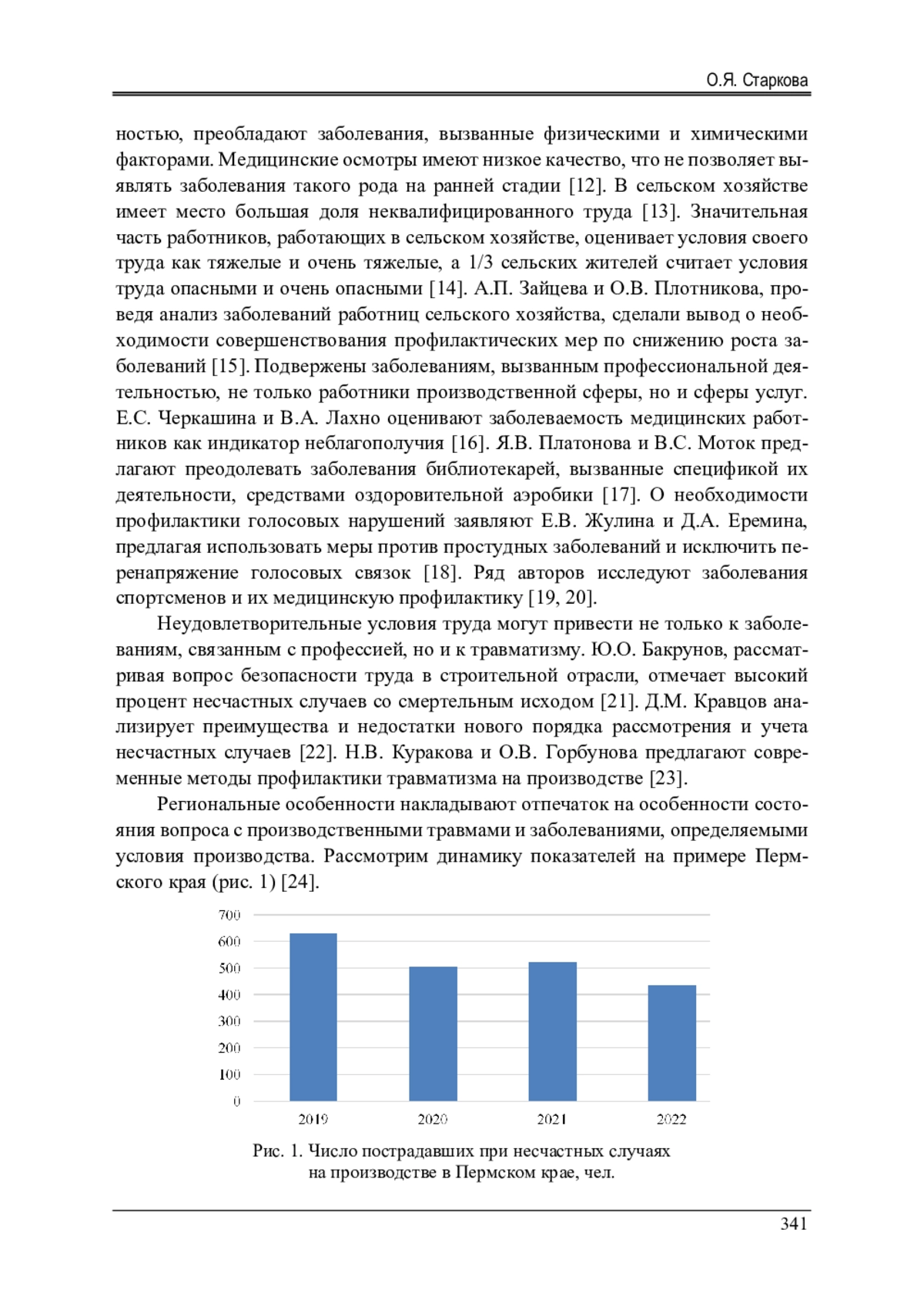 О.Я. Старкова

ностью, преобладают заболевания, вызванные физическими и химическими факторами. Медицинские осмотры имеют низкое качество, что не позволяет выявлять заболевания такого рода на ранней стадии [12]. В сельском хозяйстве имеет место большая доля неквалифицированного труда [13]. Значительная часть работников, работающих в сельском хозяйстве, оценивает условия своего труда как тяжелые и очень тяжелые, а 1/3 сельских жителей считает условия труда опасными и очень опасными [14]. А.П. Зайцева и О.В. Плотникова, проведя анализ заболеваний работниц сельского хозяйства, сделали вывод о необходимости совершенствования профилактических мер по снижению роста заболеваний [15]. Подвержены заболеваниям, вызванным профессиональной деятельностью, не только работники производственной сферы, но и сферы услуг. Е.С. Черкашина и В.А. Лахно оценивают заболеваемость медицинских работников как индикатор неблагополучия [16]. Я.В. Платонова и В.С. Моток предлагают преодолевать заболевания библиотекарей, вызванные спецификой их деятельности, средствами оздоровительной аэробики [17]. О необходимости профилактики голосовых нарушений заявляют Е.В. Жулина и Д.А. Еремина, предлагая использовать меры против простудных заболеваний и исключить перенапряжение голосовых связок [18]. Ряд авторов исследуют заболевания спортсменов и их медицинскую профилактику [19, 20].

Неудовлетворительные условия труда могут привести не только к заболеваниям, связанным с профессией, но и к травматизму. Ю.О. Бакрунов, рассматривая вопрос безопасности труда в строительной отрасли, отмечает высокий процент несчастных случаев со смертельным исходом [21]. Д.М. Кравцов анализирует преимущества и недостатки нового порядка рассмотрения и учета несчастных случаев [22]. Н.В. Куракова и О.В. Горбунова предлагают современные методы профилактики травматизма на производстве [23].

Региональные особенности накладывают отпечаток на особенности состояния вопроса с производственными травмами и заболеваниями, определяемыми условия производства. Рассмотрим динамику показателей на примере Пермского края (рис. 1) [24].

700
600
500
400
300
200
100
0
2019 2020 2021 2022

Рис. 1. Число пострадавших при несчастных случаях на производстве в Пермском крае, чел.

341